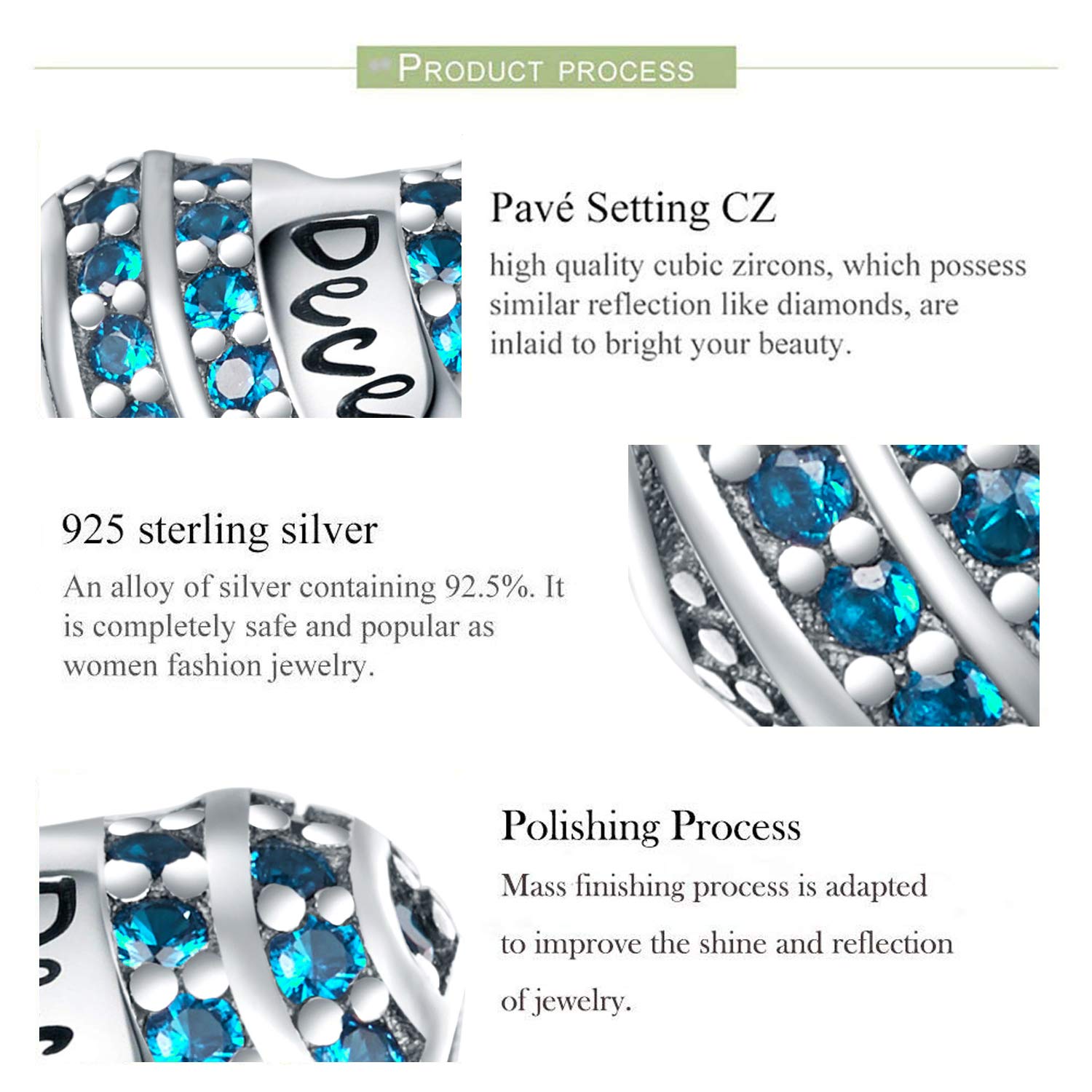 PRODUCT PROCESS

Pavé Setting CZ

high quality cubic zircons, which possess similar reflection like diamonds, are inlaid to bright your beauty.

925 sterling silver

An alloy of silver containing 92.5%. It is completely safe and popular as women fashion jewelry.

Polishing Process

Mass finishing process is adapted to improve the shine and reflection of jewelry.